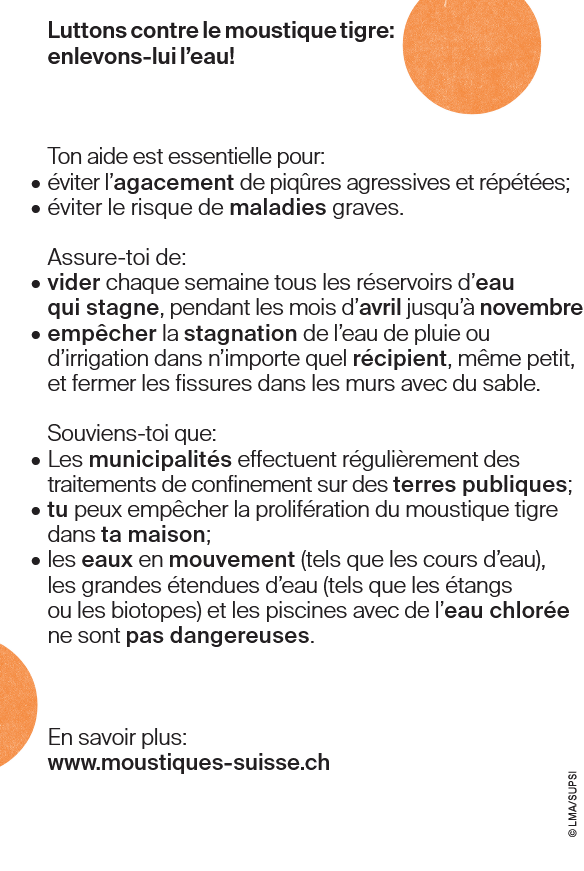 Luttons contre le moustique tigre: enlevons-lui l'eau!

Ton aide est essentielle pour:
• éviter l'agacement de piqûres agressives et répétées;
• éviter le risque de maladies graves.

Assure-toi de:
• vider chaque semaine tous les réservoirs d'eau qui stagne, pendant les mois d'avril jusqu'à novembre
• empêcher la stagnation de l'eau de pluie ou d'irrigation dans n'importe quel récipient, même petit, et fermer les fissures dans les murs avec du sable.

Souviens-toi que:
• Les municipalités effectuent régulièrement des traitements de confinement sur des terres publiques;
• tu peux empêcher la prolifération du moustique tigre dans ta maison;
• les eaux en mouvement (tels que les cours d'eau), les grandes étendues d'eau (tels que les étangs ou les biotopes) et les piscines avec de l'eau chlorée ne sont pas dangereuses.

En savoir plus:
www.moustiques-suisse.ch

© LMA/SUPSI